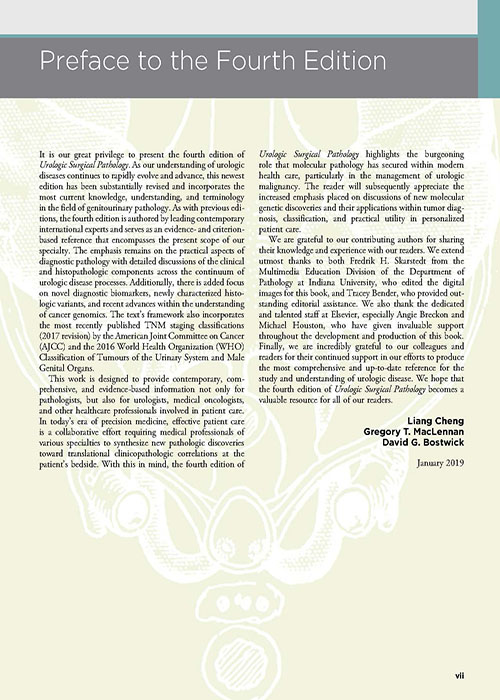 Preface to the Fourth Edition

It is our great privilege to present the fourth edition of Urologic Surgical Pathology. As our understanding of urologic diseases continues to rapidly evolve and advance, this newest edition has been substantially revised and incorporates the most current knowledge, understanding, and terminology in the field of genitourinary pathology. As with previous editions, the fourth edition is authored by leading contemporary international experts and serves as an evidence- and criterion-based reference that encompasses the present scope of our specialty. The emphasis remains on the practical aspects of diagnostic pathology with detailed discussions of the clinical and histopathologic components across the continuum of urologic disease processes. Additionally, there is added focus on novel diagnostic biomarkers, newly characterized histologic variants, and recent advances within the understanding of cancer genomics. The text's framework also incorporates the most recently published TNM staging classifications (2017 revision) by the American Joint Committee on Cancer (AJCC) and the 2016 World Health Organization (WHO) Classification of Tumours of the Urinary System and Male Genital Organs.

This work is designed to provide contemporary, comprehensive, and evidence-based information not only for pathologists, but also for urologists, medical oncologists, and other healthcare professionals involved in patient care. In today's era of precision medicine, effective patient care is a collaborative effort requiring medical professionals of various specialties to synthesize new pathologic discoveries toward translational clinicopathologic correlations at the patient's bedside. With this in mind, the fourth edition of Urologic Surgical Pathology highlights the burgeoning role that molecular pathology has secured within modern health care, particularly in the management of urologic malignancy. The reader will subsequently appreciate the increased emphasis placed on discussions of new molecular genetic discoveries and their applications within tumor diagnosis, classification, and practical utility in personalized patient care.

We are grateful to our contributing authors for sharing their knowledge and experience with our readers. We extend utmost thanks to both Fredrik H. Skarstedt from the Multimedia Education Division of the Department of Pathology at Indiana University, who edited the digital images for this book, and Tracey Bender, who provided outstanding editorial assistance. We also thank the dedicated and talented staff at Elsevier, especially Angie Breckon and Michael Houston, who have given invaluable support throughout the development and production of this book. Finally, we are incredibly grateful to our colleagues and readers for their continued support in our efforts to produce the most comprehensive and up-to-date reference for the study and understanding of urologic disease. We hope that the fourth edition of Urologic Surgical Pathology becomes a valuable resource for all of our readers.

Liang Cheng
Gregory T. MacLennan
David G. Bostwick

January 2019

vii